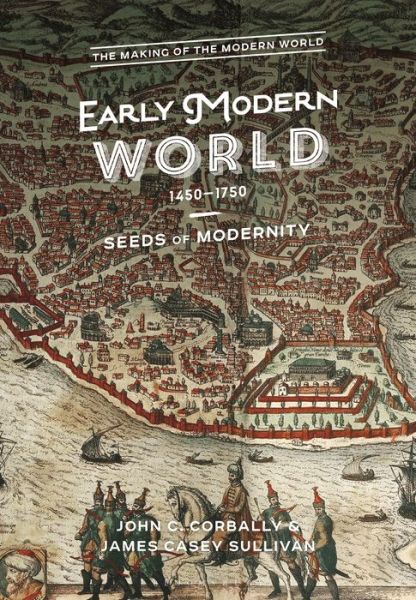 THE MAKING OF THE MODERN WORLD

EARLY MODERN WORLD

1450–1750

SEEDS OF MODERNITY

JOHN C. CORBALLY & JAMES CASEY SULLIVAN